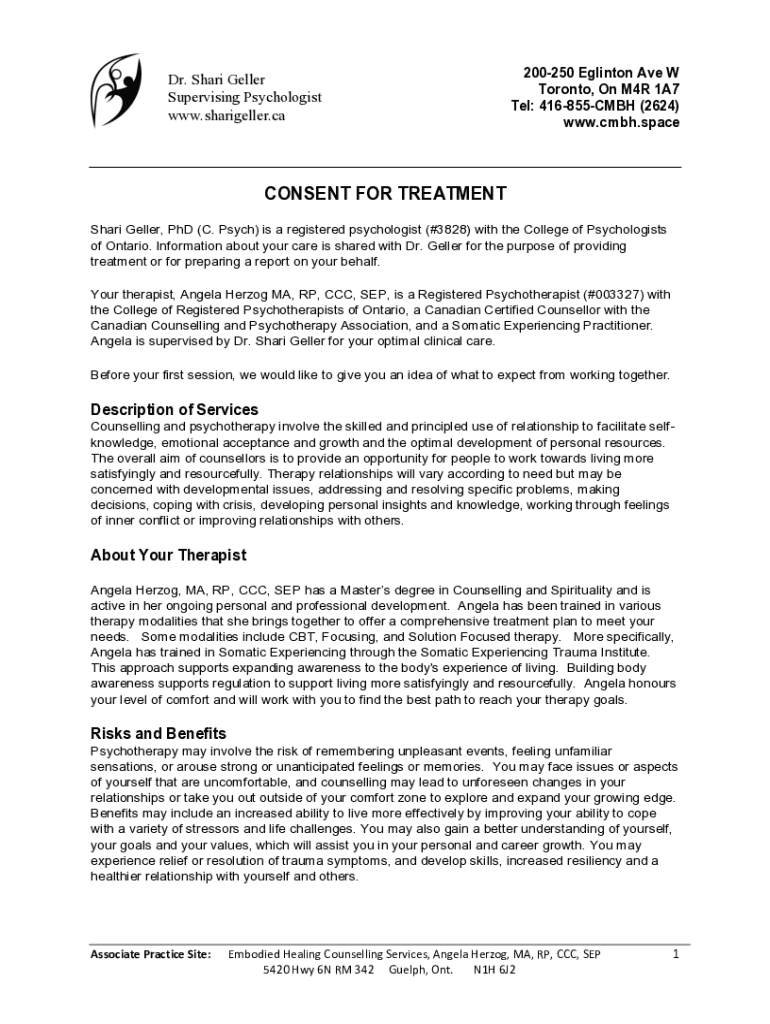 Dr. Shari Geller
Supervising Psychologist
www.sharigeller.ca

200-250 Eglinton Ave W
Toronto, On M4R 1A7
Tel: 416-855-CMBH (2624)
www.cmbh.space

CONSENT FOR TREATMENT

Shari Geller, PhD (C. Psych) is a registered psychologist (#3828) with the College of Psychologists of Ontario. Information about your care is shared with Dr. Geller for the purpose of providing treatment or for preparing a report on your behalf.

Your therapist, Angela Herzog MA, RP, CCC, SEP, is a Registered Psychotherapist (#003327) with the College of Registered Psychotherapists of Ontario, a Canadian Certified Counsellor with the Canadian Counselling and Psychotherapy Association, and a Somatic Experiencing Practitioner. Angela is supervised by Dr. Shari Geller for your optimal clinical care.

Before your first session, we would like to give you an idea of what to expect from working together.

Description of Services
Counselling and psychotherapy involve the skilled and principled use of relationship to facilitate self-knowledge, emotional acceptance and growth and the optimal development of personal resources. The overall aim of counsellors is to provide an opportunity for people to work towards living more satisfyingly and resourcefully. Therapy relationships will vary according to need but may be concerned with developmental issues, addressing and resolving specific problems, making decisions, coping with crisis, developing personal insights and knowledge, working through feelings of inner conflict or improving relationships with others.

About Your Therapist

Angela Herzog, MA, RP, CCC, SEP has a Master's degree in Counselling and Spirituality and is active in her ongoing personal and professional development. Angela has been trained in various therapy modalities that she brings together to offer a comprehensive treatment plan to meet your needs. Some modalities include CBT, Focusing, and Solution Focused therapy. More specifically, Angela has trained in Somatic Experiencing through the Somatic Experiencing Trauma Institute. This approach supports expanding awareness to the body's experience of living. Building body awareness supports regulation to support living more satisfyingly and resourcefully. Angela honours your level of comfort and will work with you to find the best path to reach your therapy goals.

Risks and Benefits
Psychotherapy may involve the risk of remembering unpleasant events, feeling unfamiliar sensations, or arouse strong or unanticipated feelings or memories. You may face issues or aspects of yourself that are uncomfortable, and counselling may lead to unforeseen changes in your relationships or take you out outside of your comfort zone to explore and expand your growing edge. Benefits may include an increased ability to live more effectively by improving your ability to cope with a variety of stressors and life challenges. You may also gain a better understanding of yourself, your goals and your values, which will assist you in your personal and career growth. You may experience relief or resolution of trauma symptoms, and develop skills, increased resiliency and a healthier relationship with yourself and others.

Associate Practice Site: Embodied Healing Counselling Services, Angela Herzog, MA, RP, CCC, SEP
5420 Hwy 6N RM 342 Guelph, Ont. N1H 6J2

1